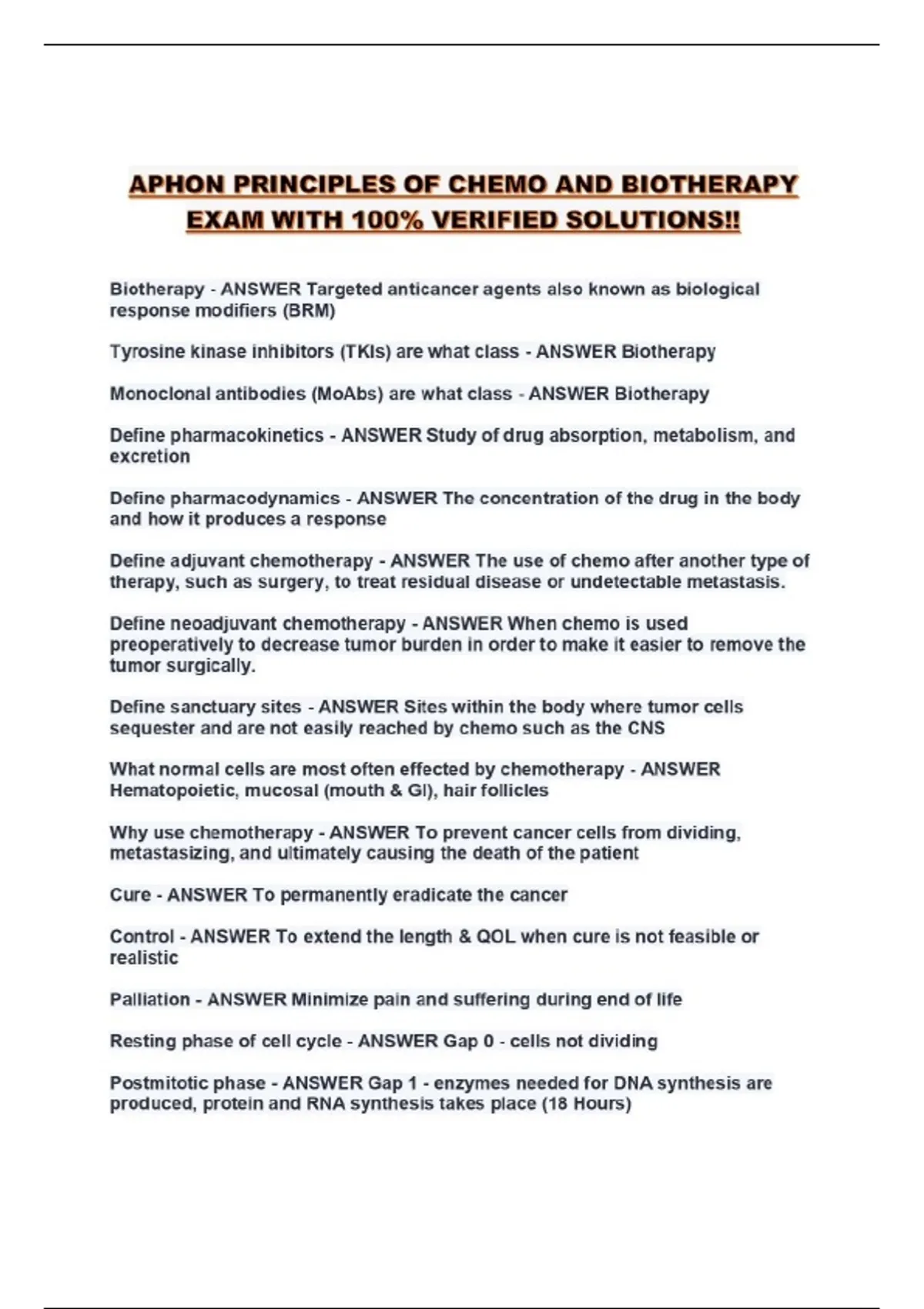 APHON PRINCIPLES OF CHEMO AND BIOTHERAPY EXAM WITH 100% VERIFIED SOLUTIONS!!

Biotherapy - ANSWER Targeted anticancer agents also known as biological response modifiers (BRM)

Tyrosine kinase inhibitors (TKIs) are what class - ANSWER Biotherapy

Monoclonal antibodies (MoAbs) are what class - ANSWER Biotherapy

Define pharmacokinetics - ANSWER Study of drug absorption, metabolism, and excretion

Define pharmacodynamics - ANSWER The concentration of the drug in the body and how it produces a response

Define adjuvant chemotherapy - ANSWER The use of chemo after another type of therapy, such as surgery, to treat residual disease or undetectable metastasis.

Define neoadjuvant chemotherapy - ANSWER When chemo is used preoperatively to decrease tumor burden in order to make it easier to remove the tumor surgically.

Define sanctuary sites - ANSWER Sites within the body where tumor cells sequester and are not easily reached by chemo such as the CNS

What normal cells are most often effected by chemotherapy - ANSWER Hematopoietic, mucosal (mouth & GI), hair follicles

Why use chemotherapy - ANSWER To prevent cancer cells from dividing, metastasizing, and ultimately causing the death of the patient

Cure - ANSWER To permanently eradicate the cancer

Control - ANSWER To extend the length & QOL when cure is not feasible or realistic

Palliation - ANSWER Minimize pain and suffering during end of life

Resting phase of cell cycle - ANSWER Gap 0 - cells not dividing

Postmitotic phase - ANSWER Gap 1 - enzymes needed for DNA synthesis are produced, protein and RNA synthesis takes place (18 Hours)